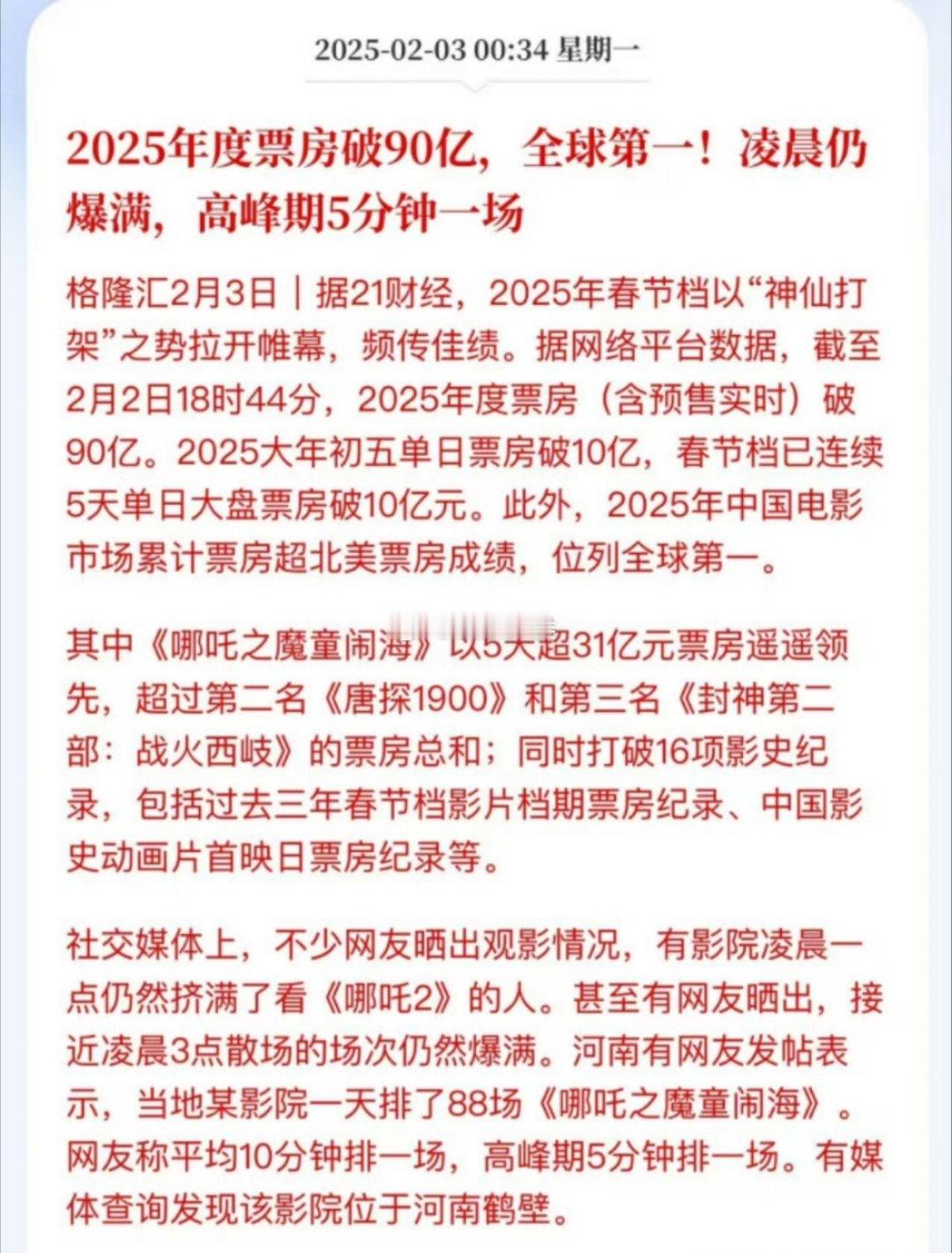 2025-02-03 00:34 星期一

2025年度票房破90亿，全球第一！凌晨仍爆满，高峰期5分钟一场

格隆汇2月3日｜据21财经，2025年春节档以“神仙打架”之势拉开帷幕，频传佳绩。据网络平台数据，截至2月2日18时44分，2025年度票房（含预售实时）破90亿。2025大年初五单日票房破10亿，春节档已连续5天单日大盘票房破10亿元。此外，2025年中国电影市场累计票房超北美票房成绩，位列全球第一。

其中《哪吒之魔童闹海》以5天超31亿元票房遥遥领先，超过第二名《唐探1900》和第三名《封神第二部：战火西岐》的票房总和；同时打破16项影史纪录，包括过去三年春节档影片档期票房纪录、中国影史动画片首映日票房纪录等。

社交媒体上，不少网友晒出观影情况，有影院凌晨一点仍然挤满了看《哪吒2》的人。甚至有网友晒出，接近凌晨3点散场的场次仍然爆满。河南有网友发帖表示，当地某影院一天排了88场《哪吒之魔童闹海》。网友称平均10分钟排一场，高峰期5分钟排一场。有媒体查询发现该影院位于河南鹤壁。